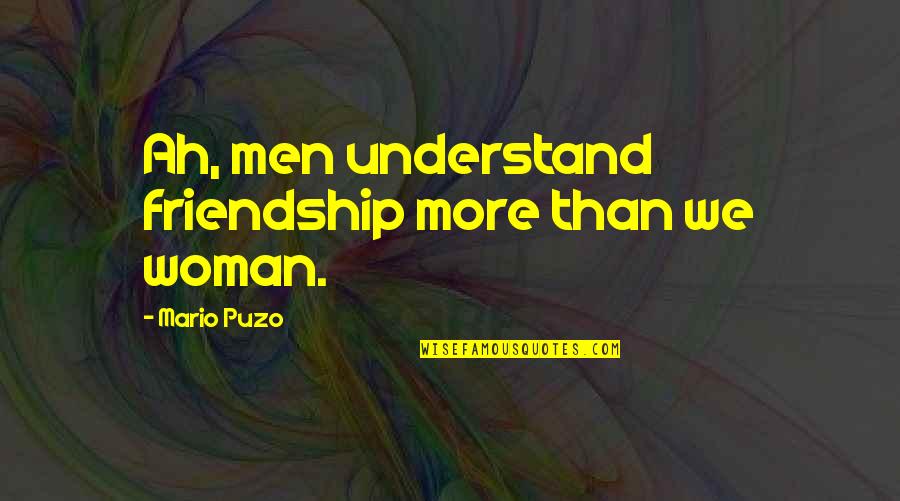 Ah, men understand friendship more than we woman.

- Mario Puzo

WISEFAMOUSQUOTES.COM